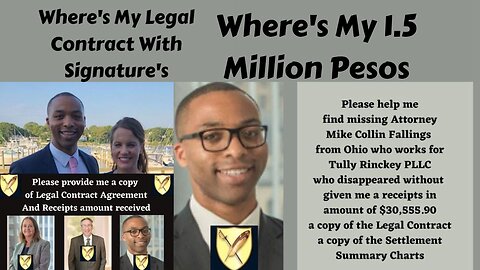 Where's My Legal Contract With Signature's

Where's My 1.5 Million Pesos

Please provide me a copy of Legal Contract Agreement And Receipts amount received

Please help me find missing Attorney Mike Collin Fallings from Ohio who works for Tully Rinckey PLLC who disappeared without given me a receipts in amount of $30,555.90 a copy of the Legal Contract a copy of the Settlement Summary Charts